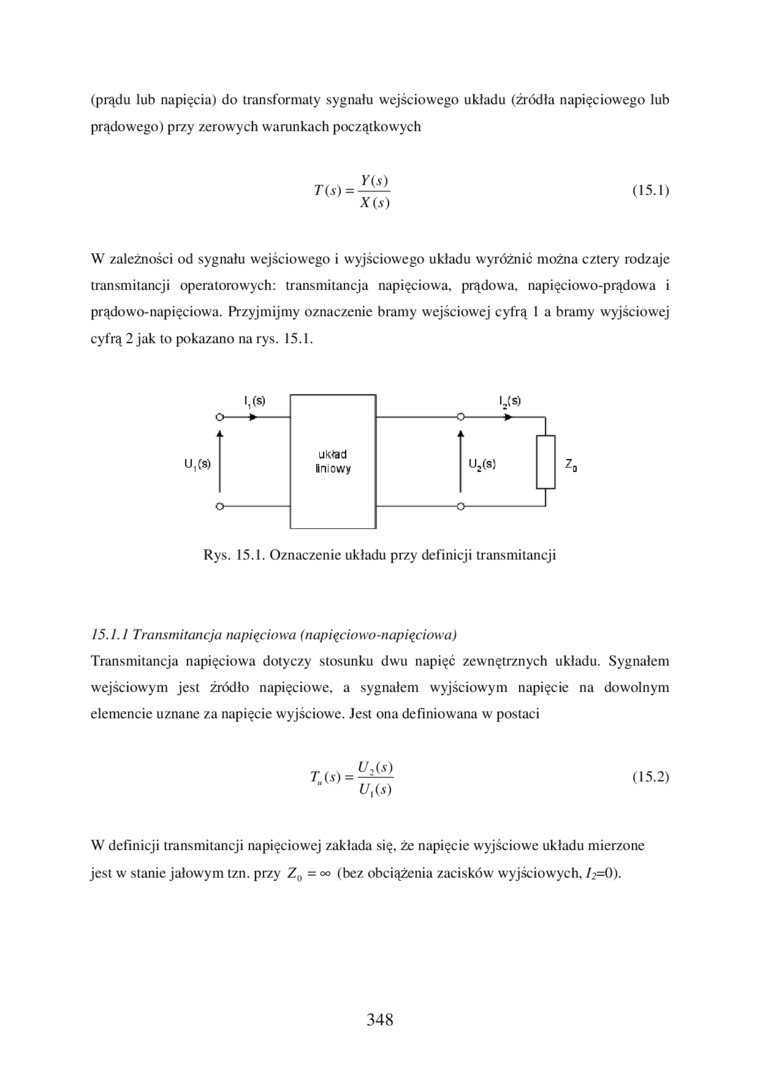 (prądu lub napięcia) do transformaty sygnału wejściowego układu (źródła napięciowego lub prądowego) przy zerowych warunkach początkowych

$T(s) = \frac{Y(s)}{X(s)}$ (15.1)

W zależności od sygnału wejściowego i wyjściowego układu wyróżnić można cztery rodzaje transmitancji operatorowych: transmitancja napięciowa, prądowa, napięciowo-prądowa i prądowo-napięciowa. Przyjmijmy oznaczenie bramy wejściowej cyfrą 1 a bramy wyjściowej cyfrą 2 jak to pokazano na rys. 15.1.

$I_1(s)$ $I_2(s)$ $U_1(s)$ układ liniowy $U_2(s)$ $Z_0$

Rys. 15.1. Oznaczenie układu przy definicji transmitancji

15.1.1 Transmitancja napięciowa (napięciowo-napięciowa)
Transmitancja napięciowa dotyczy stosunku dwu napięć zewnętrznych układu. Sygnałem wejściowym jest źródło napięciowe, a sygnałem wyjściowym napięcie na dowolnym elemencie uznane za napięcie wyjściowe. Jest ona definiowana w postaci

$T_u(s) = \frac{U_2(s)}{U_1(s)}$ (15.2)

W definicji transmitancji napięciowej zakłada się, że napięcie wyjściowe układu mierzone jest w stanie jałowym tzn. przy $Z_0 = \infty$ (bez obciążenia zacisków wyjściowych, $I_2$=0).

348